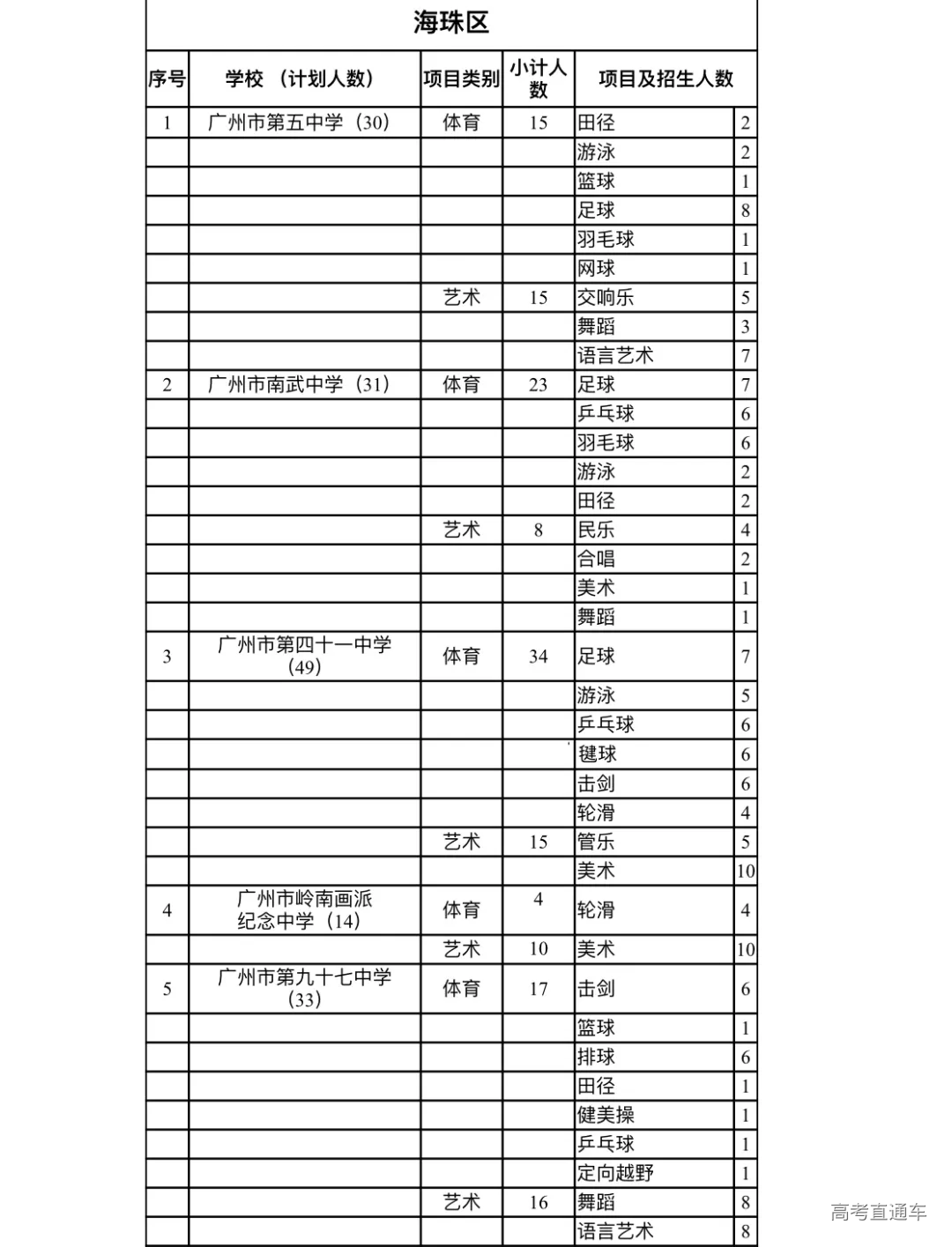 海珠区

| 序号 | 学校 （计划人数） | 项目类别 | 小计人数 | 项目及招生人数 | |
|---|---|---|---|---|---|
| 1 | 广州市第五中学（30） | 体育 | 15 | 田径 | 2 |
| | | | | 游泳 | 2 |
| | | | | 篮球 | 1 |
| | | | | 足球 | 8 |
| | | | | 羽毛球 | 1 |
| | | | | 网球 | 1 |
| | | 艺术 | 15 | 交响乐 | 5 |
| | | | | 舞蹈 | 3 |
| | | | | 语言艺术 | 7 |
| 2 | 广州市南武中学（31） | 体育 | 23 | 足球 | 7 |
| | | | | 乒乓球 | 6 |
| | | | | 羽毛球 | 6 |
| | | | | 游泳 | 2 |
| | | | | 田径 | 2 |
| | | 艺术 | 8 | 民乐 | 4 |
| | | | | 合唱 | 2 |
| | | | | 美术 | 1 |
| | | | | 舞蹈 | 1 |
| 3 | 广州市第四十一中学（49） | 体育 | 34 | 足球 | 7 |
| | | | | 游泳 | 5 |
| | | | | 乒乓球 | 6 |
| | | | | 毽球 | 6 |
| | | | | 击剑 | 6 |
| | | | | 轮滑 | 4 |
| | | 艺术 | 15 | 管乐 | 5 |
| | | | | 美术 | 10 |
| 4 | 广州市岭南画派纪念中学（14） | 体育 | 4 | 轮滑 | 4 |
| | | 艺术 | 10 | 美术 | 10 |
| 5 | 广州市第九十七中学（33） | 体育 | 17 | 击剑 | 6 |
| | | | | 篮球 | 1 |
| | | | | 排球 | 6 |
| | | | | 田径 | 1 |
| | | | | 健美操 | 1 |
| | | | | 乒乓球 | 1 |
| | | | | 定向越野 | 1 |
| | | 艺术 | 16 | 舞蹈 | 8 |
| | | | | 语言艺术 | 8 |

高考直通车